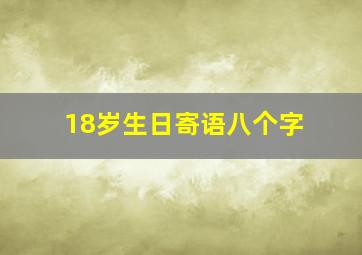 18岁生日寄语八个字